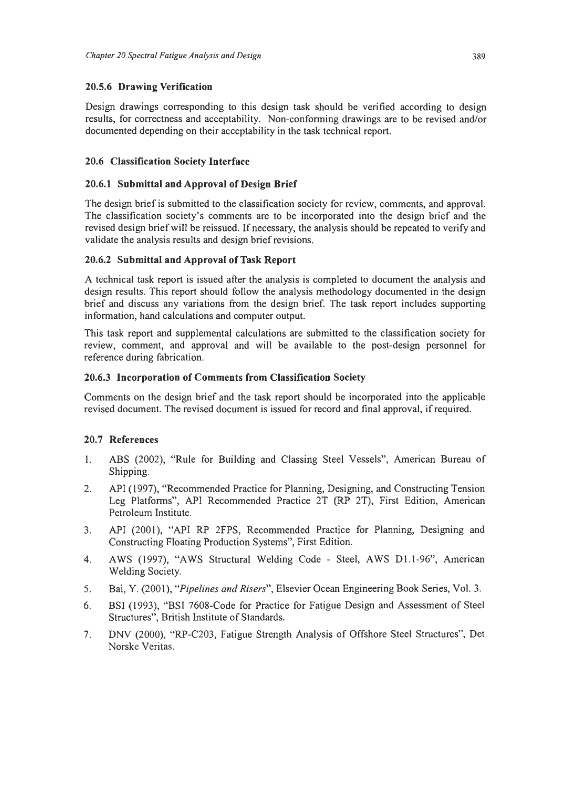 Chapter 20 Spectral Fatigue Analysis and Design

389

20.5.6 Drawing Verification

Design drawings corresponding to this design task should be verified according to design results, for correctness and acceptability. Non-conforming drawings are to be revised and/or documented depending on their acceptability in the task technical report.

20.6 Classification Society Interface

20.6.1 Submittal and Approval of Design Brief

The design brief is submitted to the classification society for review, comments, and approval. The classification society's comments are to be incorporated into the design brief and the revised design brief will be reissued. If necessary, the analysis should be repeated to verify and validate the analysis results and design brief revisions.

20.6.2 Submittal and Approval of Task Report

A technical task report is issued after the analysis is completed to document the analysis and design results. This report should follow the analysis methodology documented in the design brief and discuss any variations from the design brief. The task report includes supporting information, hand calculations and computer output.

This task report and supplemental calculations are submitted to the classification society for review, comment, and approval and will be available to the post-design personnel for reference during fabrication.

20.6.3 Incorporation of Comments from Classification Society

Comments on the design brief and the task report should be incorporated into the applicable revised document. The revised document is issued for record and final approval, if required.

20.7 References

1. ABS (2002), "Rule for Building and Classing Steel Vessels", American Bureau of Shipping.

2. API (1997), "Recommended Practice for Planning, Designing, and Constructing Tension Leg Platforms", API Recommended Practice 2T (RP 2T), First Edition, American Petroleum Institute.

3. API (2001), "API RP 2FPS, Recommended Practice for Planning, Designing and Constructing Floating Production Systems", First Edition.

4. AWS (1997), "AWS Structural Welding Code - Steel, AWS D1.1-96", American Welding Society.

5. Bai, Y. (2001), "Pipelines and Risers", Elsevier Ocean Engineering Book Series, Vol. 3.

6. BSI (1993), "BSI 7608-Code for Practice for Fatigue Design and Assessment of Steel Structures", British Institute of Standards.

7. DNV (2000), "RP-C203, Fatigue Strength Analysis of Offshore Steel Structures", Det Norske Veritas.